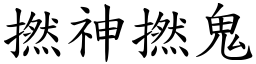 撚神撚鬼